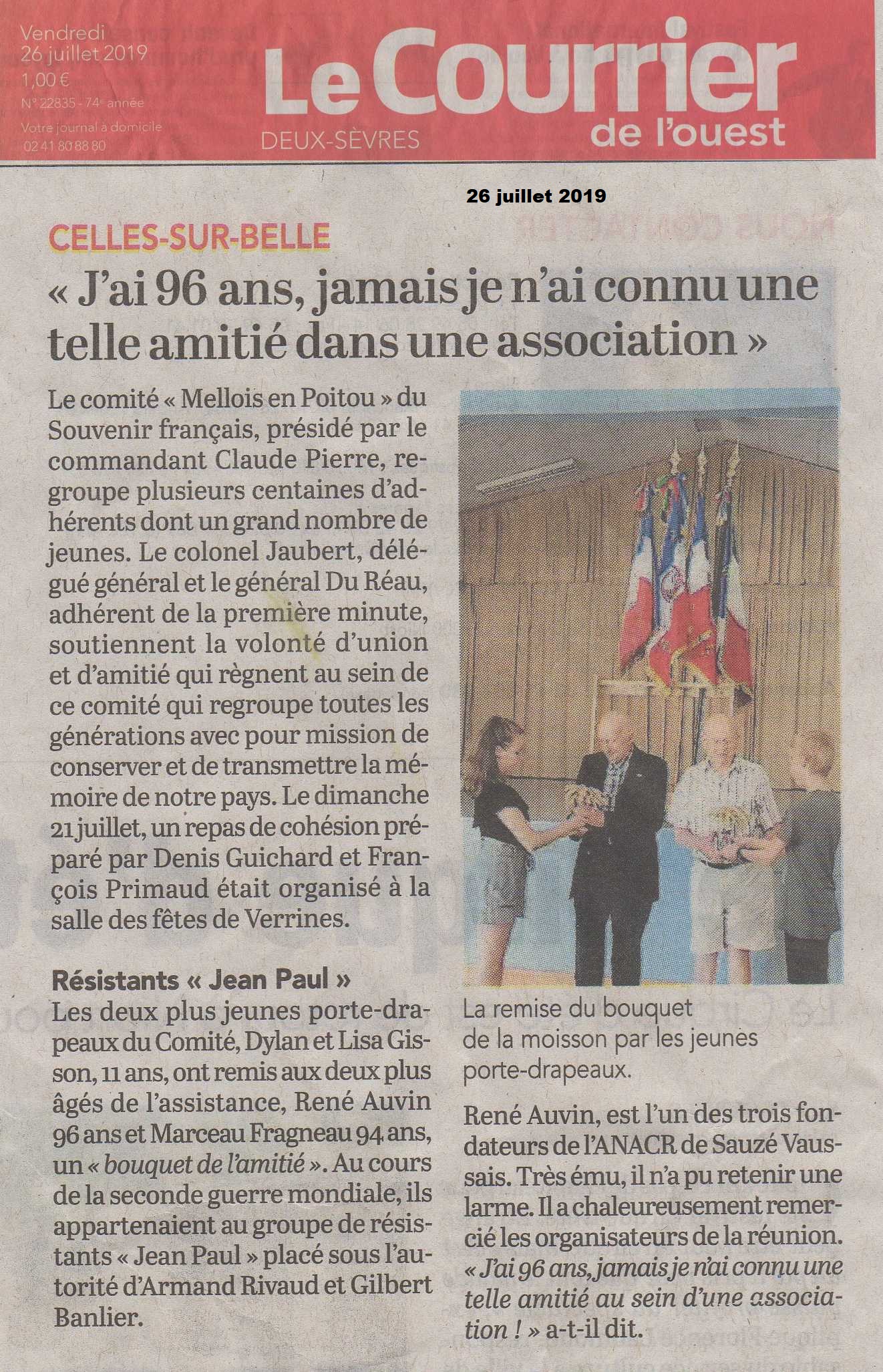 Vendredi
26 juillet 2019
1,00 €
N° 22835 - 74e année
Votre journal à domicile
02 41 80 88 80

Le Courrier de l'ouest
DEUX-SÈVRES

26 juillet 2019

CELLES-SUR-BELLE

« J'ai 96 ans, jamais je n'ai connu une telle amitié dans une association »

Le comité « Mellois en Poitou » du Souvenir français, présidé par le commandant Claude Pierre, regroupe plusieurs centaines d'adhérents dont un grand nombre de jeunes. Le colonel Jaubert, délégué général et le général Du Réau, adhérent de la première minute, soutiennent la volonté d'union et d'amitié qui règnent au sein de ce comité qui regroupe toutes les générations avec pour mission de conserver et de transmettre la mémoire de notre pays. Le dimanche 21 juillet, un repas de cohésion préparé par Denis Guichard et François Primaud était organisé à la salle des fêtes de Verrines.

Résistants « Jean Paul »

Les deux plus jeunes porte-drapeaux du Comité, Dylan et Lisa Gisson, 11 ans, ont remis aux deux plus âgés de l'assistance, René Auvin 96 ans et Marceau Fragneau 94 ans, un « bouquet de l'amitié ». Au cours de la seconde guerre mondiale, ils appartenaient au groupe de résistants « Jean Paul » placé sous l'autorité d'Armand Rivaud et Gilbert Banlier.

La remise du bouquet de la moisson par les jeunes porte-drapeaux.

René Auvin, est l'un des trois fondateurs de l'ANACR de Sauzé Vaussais. Très ému, il n'a pu retenir une larme. Il a chaleureusement remercié les organisateurs de la réunion. « J'ai 96 ans, jamais je n'ai connu une telle amitié au sein d'une association ! » a-t-il dit.